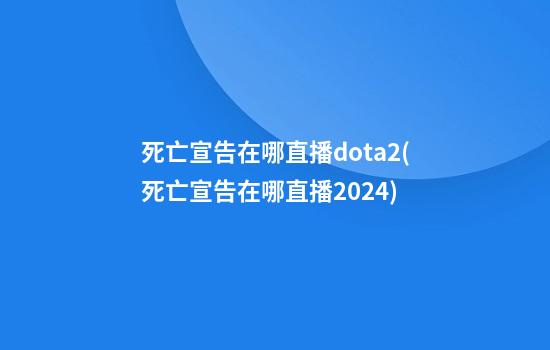 死亡宣告在哪直播dota2(死亡宣告在哪直播2024)